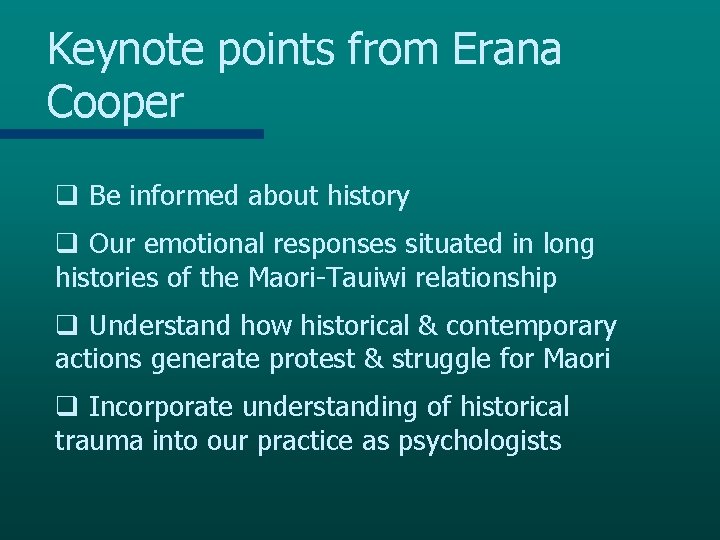 Keynote points from Erana Cooper

❑ Be informed about history

❑ Our emotional responses situated in long histories of the Maori-Tauiwi relationship

❑ Understand how historical & contemporary actions generate protest & struggle for Maori

❑ Incorporate understanding of historical trauma into our practice as psychologists